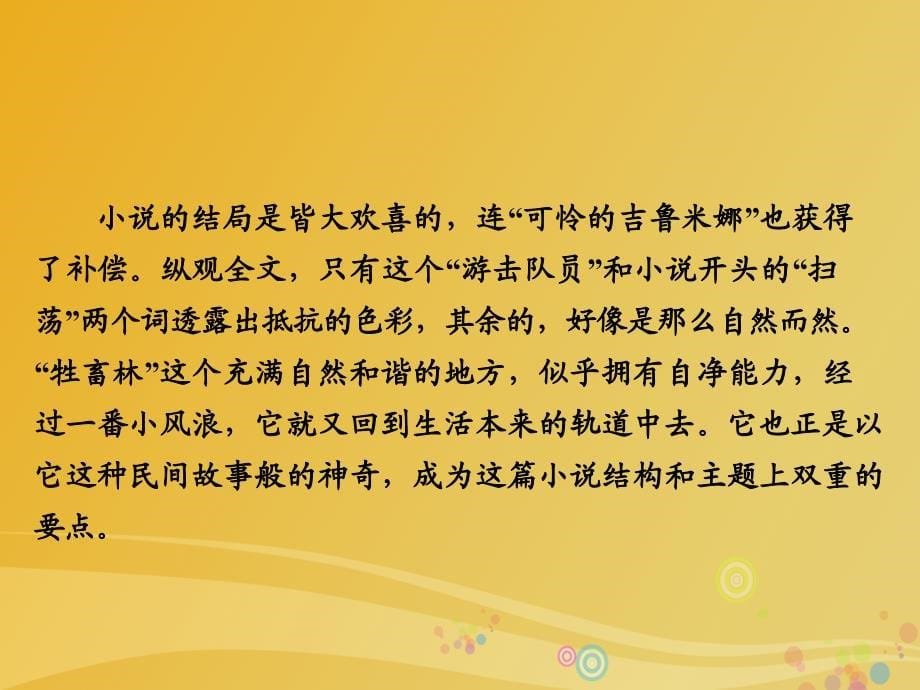 小说的结局是皆大欢喜的，连“可怜的吉鲁米娜”也获得了补偿。纵观全文，只有这个“游击队员”和小说开头的“扫荡”两个词透露出抵抗的色彩，其余的，好像是那么自然而然。“牲畜林”这个充满自然和谐的地方，似乎拥有自净能力，经过一番小风浪，它就又回到生活本来的轨道中去。它也正是以它这种民间故事般的神奇，成为这篇小说结构和主题上双重的要点。